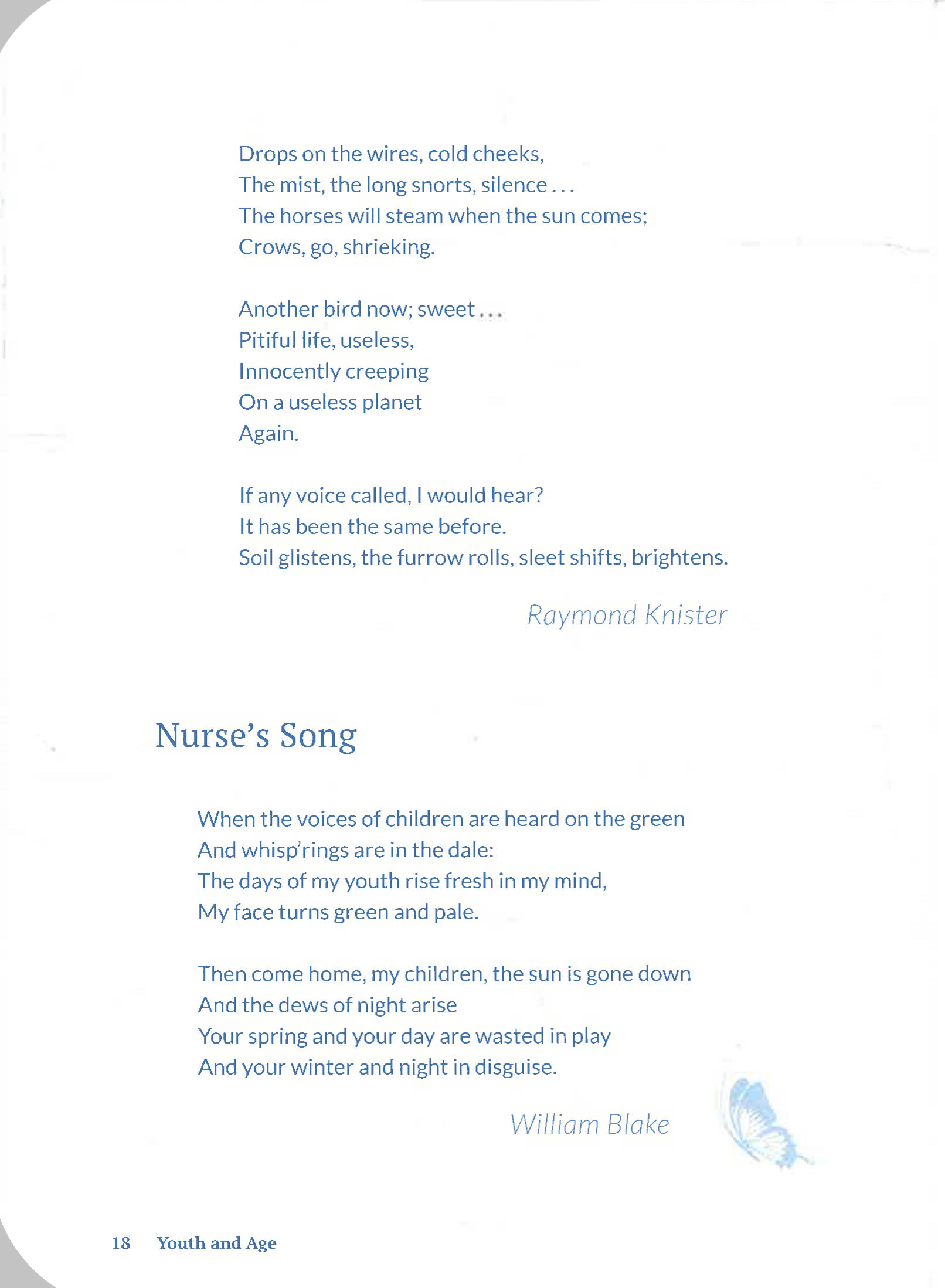 Drops on the wires, cold cheeks,
The mist, the long snorts, silence . . .
The horses will steam when the sun comes;
Crows, go, shrieking.

Another bird now; sweet . . .
Pitiful life, useless,
Innocently creeping
On a useless planet
Again.

If any voice called, I would hear?
It has been the same before.
Soil glistens, the furrow rolls, sleet shifts, brightens.

Raymond Knister

Nurse's Song

When the voices of children are heard on the green
And whisp'rings are in the dale:
The days of my youth rise fresh in my mind,
My face turns green and pale.

Then come home, my children, the sun is gone down
And the dews of night arise
Your spring and your day are wasted in play
And your winter and night in disguise.

William Blake

18 Youth and Age